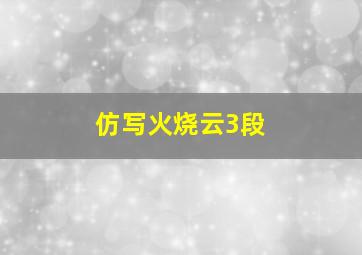 仿写火烧云3段